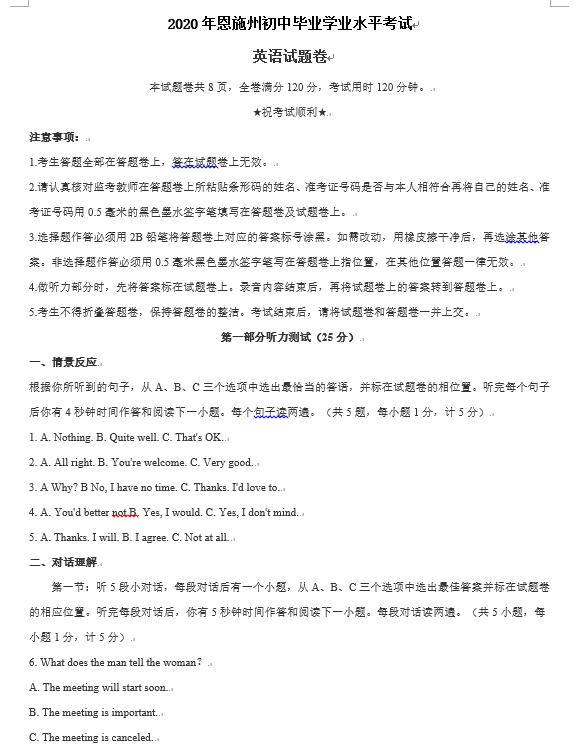 2020 年恩施州初中毕业学业水平考试

英语试题卷

本试题卷共 8 页，全卷满分 120 分，考试用时 120 分钟。

★祝考试顺利★

注意事项：

1.考生答题全部在答题卷上，答在试题卷上无效。

2.请认真核对监考教师在答题卷上所粘贴条形码的姓名、准考证号码是否与本人相符合再将自己的姓名、准考证号码用 0.5 毫米的黑色墨水签字笔填写在答题卷及试题卷上。

3.选择题作答必须用 2B 铅笔将答题卷上对应的答案标号涂黑。如需改动，用橡皮擦干净后，再选涂其他答案。非选择题作答必须用 0.5 毫米黑色墨水签字笔写在答题卷上指位置，在其他位置答题一律无效。

4.做听力部分时，先将答案标在试题卷上。录音内容结束后，再将试题卷上的答案转到答题卷上。

5.考生不得折叠答题卷，保持答题卷的整洁。考试结束后，请将试题卷和答题卷一并上交。

第一部分听力测试（25 分）

一、情景反应

根据你所听到的句子，从 A、B、C 三个选项中选出最恰当的答语，并标在试题卷的相位置。听完每个句子后你有 4 秒钟时间作答和阅读下一小题。每个句子读两遍。（共 5 题，每小题 1 分，计 5 分）

1. A. Nothing. B. Quite well. C. That's OK.

2. A. All right. B. You're welcome. C. Very good.

3. A Why? B No, I have no time. C. Thanks. I'd love to.

4. A. You'd better not.B. Yes, I would. C. Yes, I don't mind.

5. A. Thanks. I will. B. I agree. C. Not at all.

二、对话理解

第一节：听 5 段小对话，每段对话后有一个小题，从 A、B、C 三个选项中选出最佳答案并标在试题卷的相应位置。听完每段对话后，你有 5 秒钟时间作答和阅读下一小题。每段对话读两遍。（共 5 小题，每小题 1 分，计 5 分）

6. What does the man tell the woman?

A. The meeting will start soon.

B. The meeting is important.

C. The meeting is canceled.